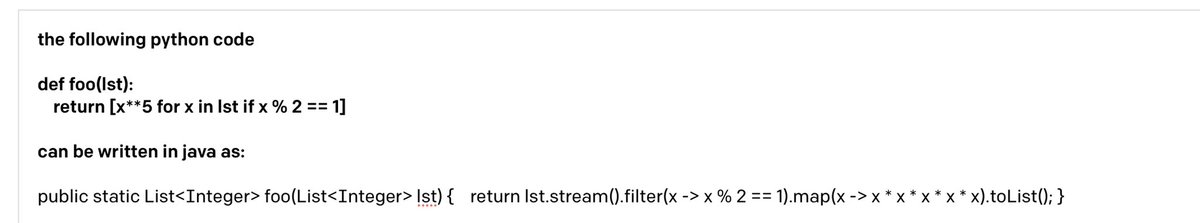 the following python code

def foo(lst):
return [x**5 for x in lst if x % 2 == 1]

can be written in java as:

public static List<Integer> foo(List<Integer> lst) { return lst.stream().filter(x -> x % 2 == 1).map(x -> x * x * x * x * x).toList(); }